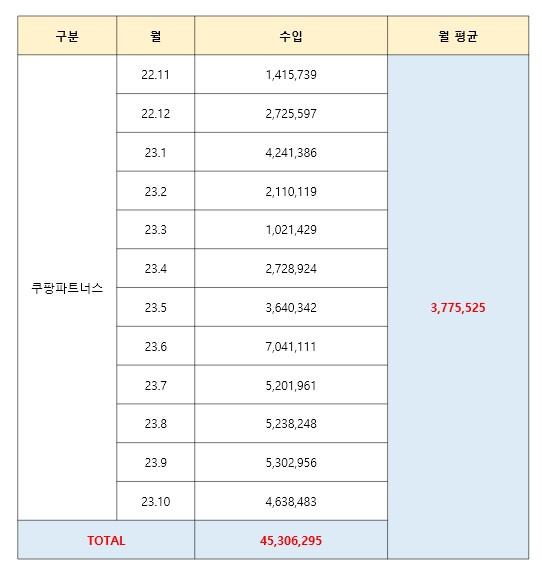 | 구분 | 월 | 수입 | 월 평균 |
|---|---|---|---|
| 쿠팡파트너스 | 22.11 | 1,415,739 | 3,775,525 |
| | 22.12 | 2,725,597 | |
| | 23.1 | 4,241,386 | |
| | 23.2 | 2,110,119 | |
| | 23.3 | 1,021,429 | |
| | 23.4 | 2,728,924 | |
| | 23.5 | 3,640,342 | |
| | 23.6 | 7,041,111 | |
| | 23.7 | 5,201,961 | |
| | 23.8 | 5,238,248 | |
| | 23.9 | 5,302,956 | |
| | 23.10 | 4,638,483 | |
| TOTAL | | 45,306,295 | |